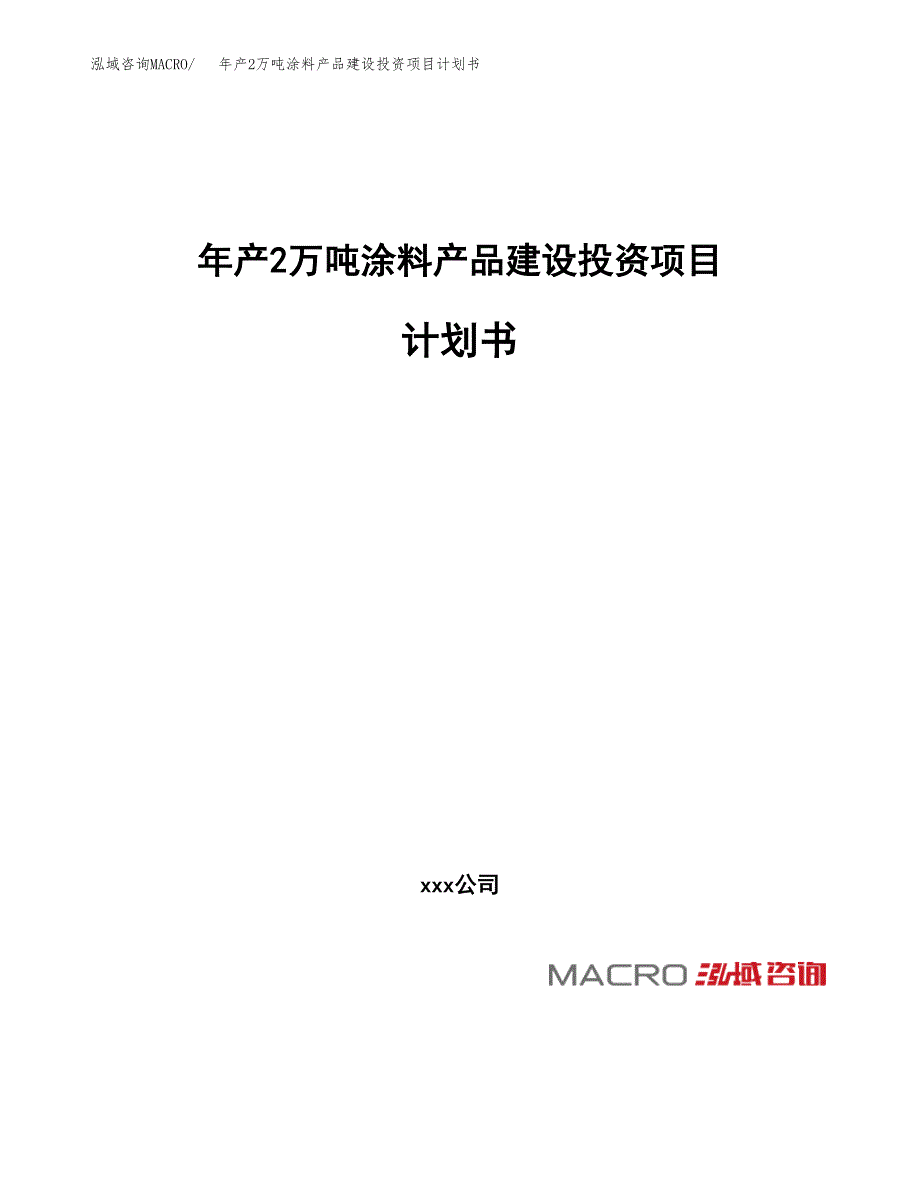 泓域咨询MACRO/　年产2万吨涂料产品建设投资项目计划书

年产2万吨涂料产品建设投资项目

计划书

xxx公司

MACRO 泓域咨询